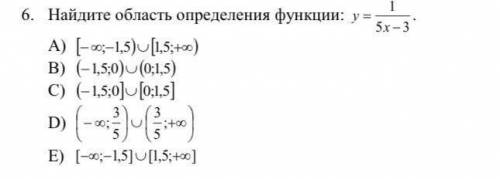 6. Найдите область определения функции: $y = \frac{1}{5x-3}$.

A) $[-\infty;-1,5)\cup[1,5;+\infty)$
B) $(-1,5;0)\cup(0;1,5)$
C) $(-1,5;0]\cup[0;1,5]$
D) $\left(-\infty;\frac{3}{5}\right)\cup\left(\frac{3}{5};+\infty\right)$
E) $[-\infty;-1,5]\cup[1,5;+\infty]$